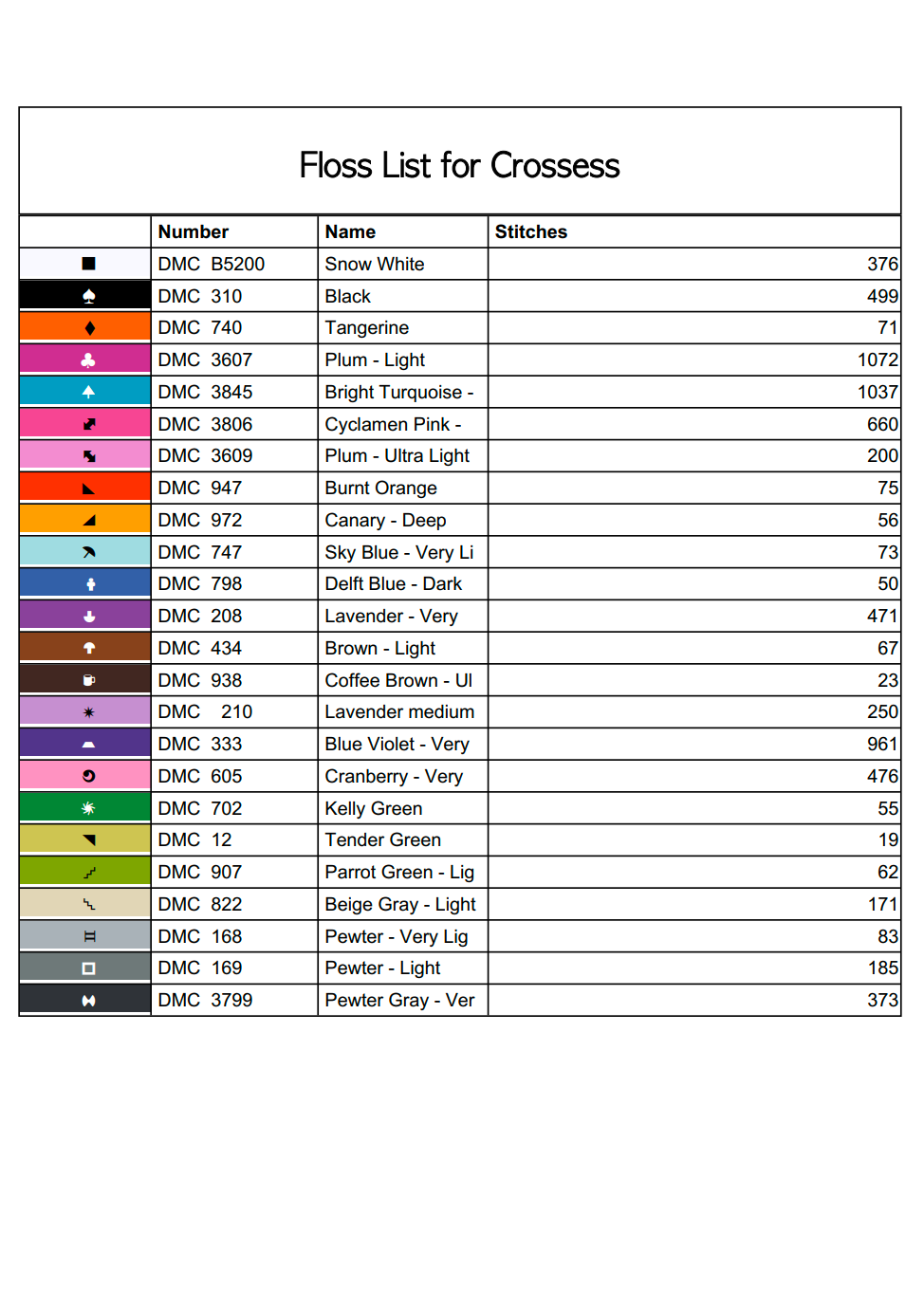 Floss List for Crossess

| | Number | Name | Stitches |
|---|---|---|---|
| | DMC B5200 | Snow White | 376 |
| | DMC 310 | Black | 499 |
| | DMC 740 | Tangerine | 71 |
| | DMC 3607 | Plum - Light | 1072 |
| | DMC 3845 | Bright Turquoise - | 1037 |
| | DMC 3806 | Cyclamen Pink - | 660 |
| | DMC 3609 | Plum - Ultra Light | 200 |
| | DMC 947 | Burnt Orange | 75 |
| | DMC 972 | Canary - Deep | 56 |
| | DMC 747 | Sky Blue - Very Li | 73 |
| | DMC 798 | Delft Blue - Dark | 50 |
| | DMC 208 | Lavender - Very | 471 |
| | DMC 434 | Brown - Light | 67 |
| | DMC 938 | Coffee Brown - Ul | 23 |
| | DMC 210 | Lavender medium | 250 |
| | DMC 333 | Blue Violet - Very | 961 |
| | DMC 605 | Cranberry - Very | 476 |
| | DMC 702 | Kelly Green | 55 |
| | DMC 12 | Tender Green | 19 |
| | DMC 907 | Parrot Green - Lig | 62 |
| | DMC 822 | Beige Gray - Light | 171 |
| | DMC 168 | Pewter - Very Lig | 83 |
| | DMC 169 | Pewter - Light | 185 |
| | DMC 3799 | Pewter Gray - Ver | 373 |